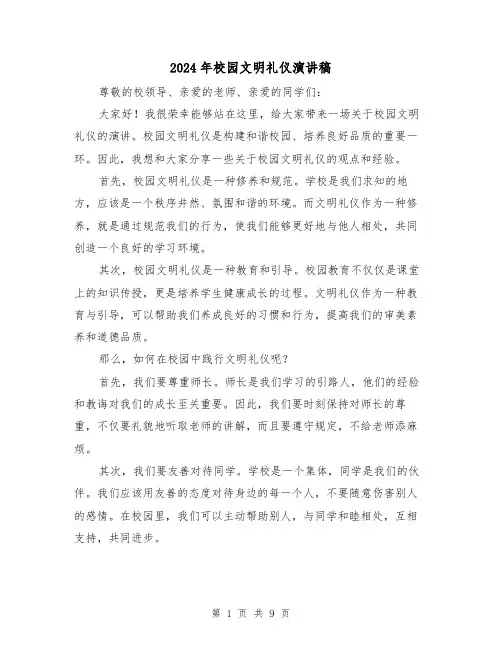 2024年校园文明礼仪演讲稿

尊敬的校领导、亲爱的老师、亲爱的同学们：

大家好！我很荣幸能够站在这里，给大家带来一场关于校园文明礼仪的演讲。校园文明礼仪是构建和谐校园、培养良好品质的重要一环。因此，我想和大家分享一些关于校园文明礼仪的观点和经验。

首先，校园文明礼仪是一种修养和规范。学校是我们求知的地方，应该是一个秩序井然、氛围和谐的环境。而文明礼仪作为一种修养，就是通过规范我们的行为，使我们能够更好地与他人相处，共同创造一个良好的学习环境。

其次，校园文明礼仪是一种教育和引导。校园教育不仅仅是课堂上的知识传授，更是培养学生健康成长的过程。文明礼仪作为一种教育与引导，可以帮助我们养成良好的习惯和行为，提高我们的审美素养和道德品质。

那么，如何在校园中践行文明礼仪呢？

首先，我们要尊重师长。师长是我们学习的引路人，他们的经验和教诲对我们的成长至关重要。因此，我们要时刻保持对师长的尊重，不仅要礼貌地听取老师的讲解，而且要遵守规定，不给老师添麻烦。

其次，我们要友善对待同学。学校是一个集体，同学是我们的伙伴。我们应该用友善的态度对待身边的每一个人，不要随意伤害别人的感情。在校园里，我们可以主动帮助别人，与同学和睦相处，互相支持，共同进步。

第 1 页 共 9 页